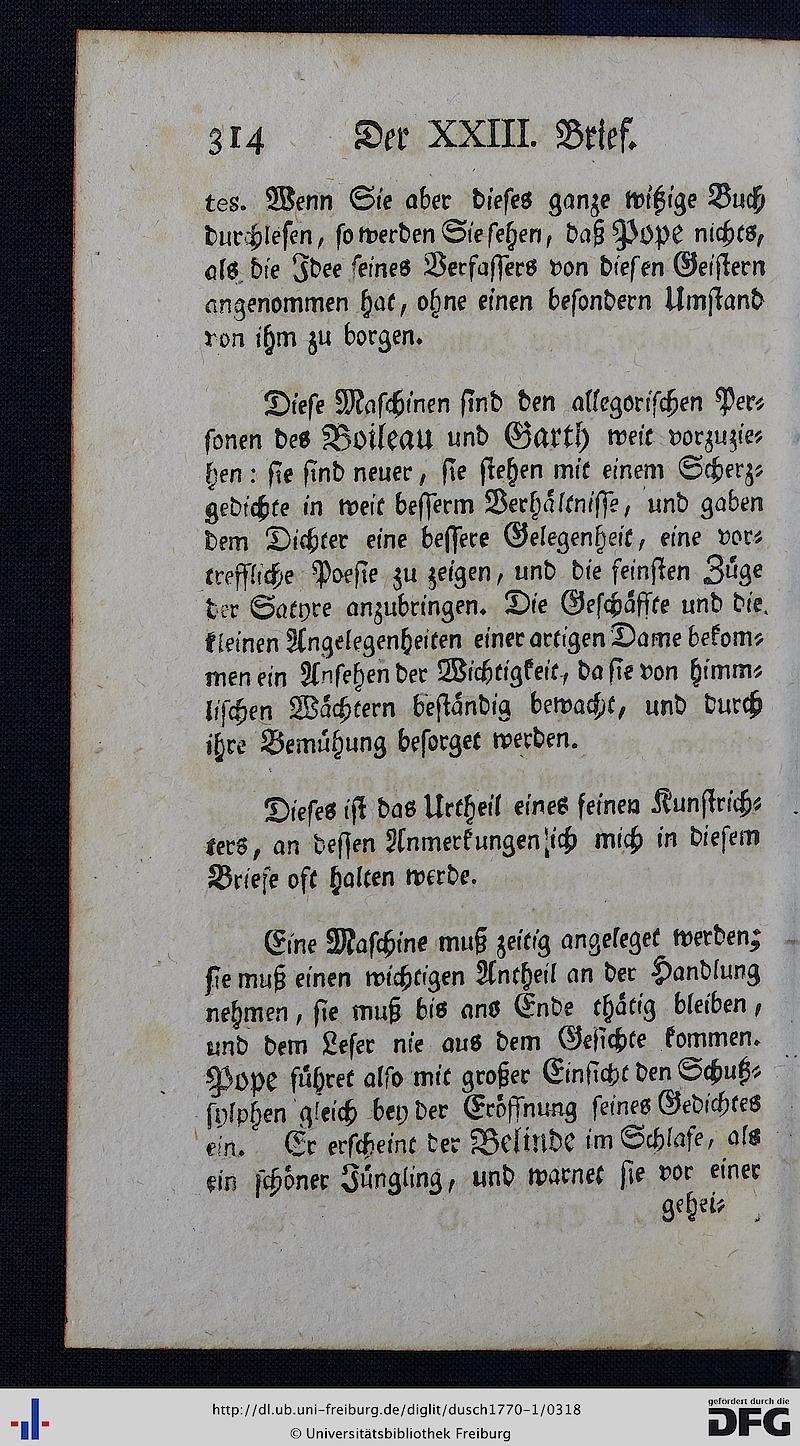 314 Der XXIII. Brief.

tes. Wenn Sie aber dieses ganze witzige Buch durchlesen, so werden Sie sehen, daß Pope nichts, als die Idee seines Verfassers von diesen Geistern angenommen hat, ohne einen besondern Umstand von ihm zu borgen.

Diese Maschinen sind den allegorischen Personen des Boileau und Garth weit vorzuziehen: sie sind neuer, sie stehen mit einem Scherzgedichte in weit besserm Verhältnisse, und gaben dem Dichter eine bessere Gelegenheit, eine vortreffliche Poesie zu zeigen, und die feinsten Züge der Satyre anzubringen. Die Geschäffte und die kleinen Angelegenheiten einer artigen Dame bekommen ein Ansehen der Wichtigkeit, da sie von himmlischen Wächtern beständig bewacht, und durch ihre Bemühung besorget werden.

Dieses ist das Urtheil eines feinen Kunstrichters, an dessen Anmerkungen ich mich in diesem Briefe oft halten werde.

Eine Maschine muß zeitig angeleget werden; sie muß einen wichtigen Antheil an der Handlung nehmen, sie muß bis ans Ende thätig bleiben, und dem Leser nie aus dem Gesichte kommen. Pope führet also mit großer Einsicht den Schutzsylphen gleich bey der Eröffnung seines Gedichtes ein. Er erscheint der Belinde im Schlafe, als ein schöner Jüngling, und warnet sie vor einer gehei-

http://dl.ub.uni-freiburg.de/diglit/dusch1770-1/0318
© Universitätsbibliothek Freiburg
gefördert durch die DFG